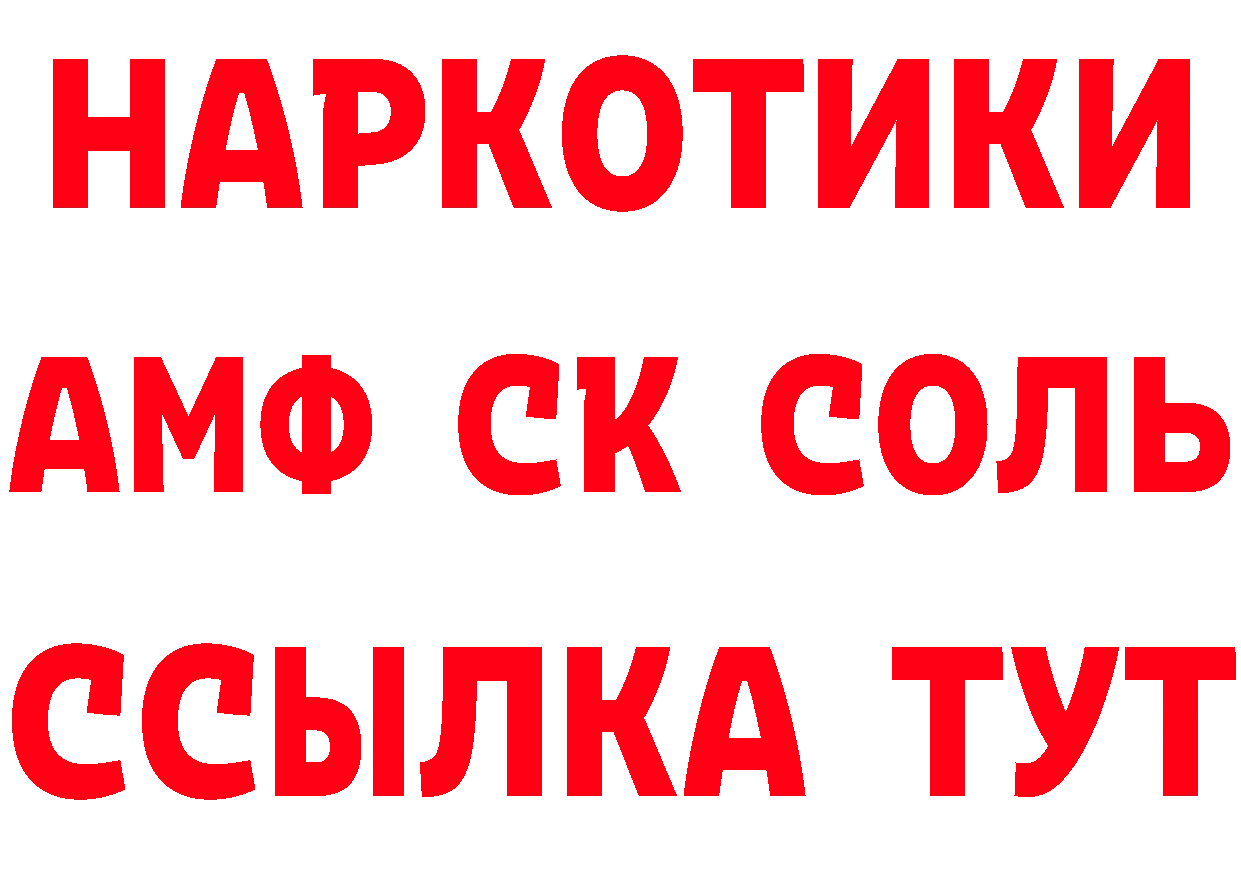 НАРКОТИКИ
АМФ СК СОЛЬ
ССЫЛКА ТУТ